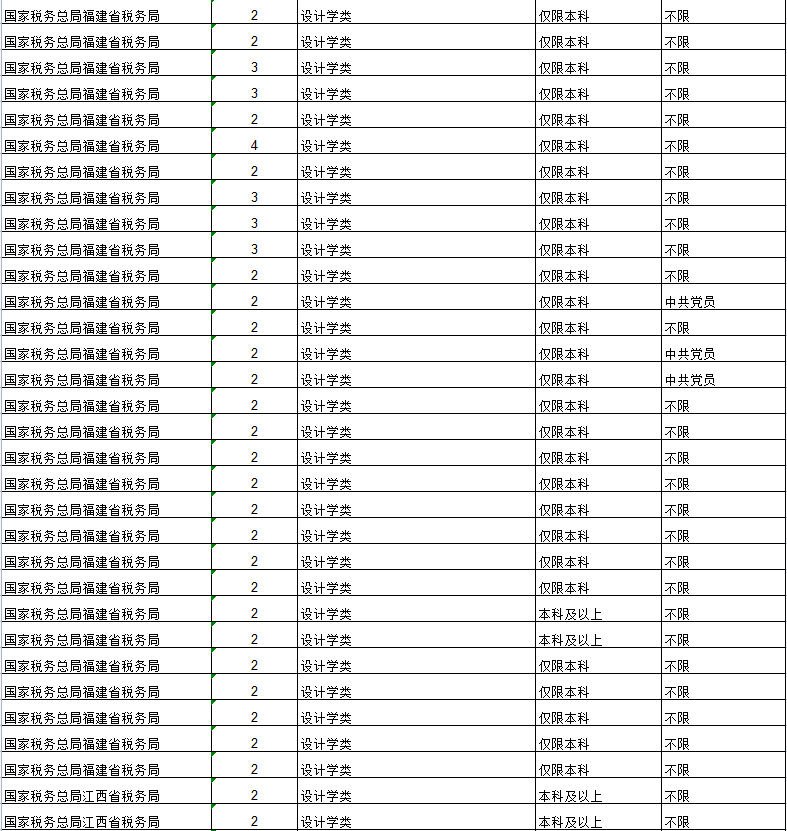 | | | | | |
|---|---|---|---|---|
| 国家税务总局福建省税务局 | 2 | 设计学类 | 仅限本科 | 不限 |
| 国家税务总局福建省税务局 | 2 | 设计学类 | 仅限本科 | 不限 |
| 国家税务总局福建省税务局 | 3 | 设计学类 | 仅限本科 | 不限 |
| 国家税务总局福建省税务局 | 3 | 设计学类 | 仅限本科 | 不限 |
| 国家税务总局福建省税务局 | 2 | 设计学类 | 仅限本科 | 不限 |
| 国家税务总局福建省税务局 | 4 | 设计学类 | 仅限本科 | 不限 |
| 国家税务总局福建省税务局 | 2 | 设计学类 | 仅限本科 | 不限 |
| 国家税务总局福建省税务局 | 3 | 设计学类 | 仅限本科 | 不限 |
| 国家税务总局福建省税务局 | 3 | 设计学类 | 仅限本科 | 不限 |
| 国家税务总局福建省税务局 | 3 | 设计学类 | 仅限本科 | 不限 |
| 国家税务总局福建省税务局 | 2 | 设计学类 | 仅限本科 | 不限 |
| 国家税务总局福建省税务局 | 2 | 设计学类 | 仅限本科 | 中共党员 |
| 国家税务总局福建省税务局 | 2 | 设计学类 | 仅限本科 | 不限 |
| 国家税务总局福建省税务局 | 2 | 设计学类 | 仅限本科 | 中共党员 |
| 国家税务总局福建省税务局 | 2 | 设计学类 | 仅限本科 | 中共党员 |
| 国家税务总局福建省税务局 | 2 | 设计学类 | 仅限本科 | 不限 |
| 国家税务总局福建省税务局 | 2 | 设计学类 | 仅限本科 | 不限 |
| 国家税务总局福建省税务局 | 2 | 设计学类 | 仅限本科 | 不限 |
| 国家税务总局福建省税务局 | 2 | 设计学类 | 仅限本科 | 不限 |
| 国家税务总局福建省税务局 | 2 | 设计学类 | 仅限本科 | 不限 |
| 国家税务总局福建省税务局 | 2 | 设计学类 | 仅限本科 | 不限 |
| 国家税务总局福建省税务局 | 2 | 设计学类 | 仅限本科 | 不限 |
| 国家税务总局福建省税务局 | 2 | 设计学类 | 仅限本科 | 不限 |
| 国家税务总局福建省税务局 | 2 | 设计学类 | 本科及以上 | 不限 |
| 国家税务总局福建省税务局 | 2 | 设计学类 | 本科及以上 | 不限 |
| 国家税务总局福建省税务局 | 2 | 设计学类 | 仅限本科 | 不限 |
| 国家税务总局福建省税务局 | 2 | 设计学类 | 仅限本科 | 不限 |
| 国家税务总局福建省税务局 | 2 | 设计学类 | 仅限本科 | 不限 |
| 国家税务总局福建省税务局 | 2 | 设计学类 | 仅限本科 | 不限 |
| 国家税务总局福建省税务局 | 2 | 设计学类 | 仅限本科 | 不限 |
| 国家税务总局江西省税务局 | 2 | 设计学类 | 本科及以上 | 不限 |
| 国家税务总局江西省税务局 | 2 | 设计学类 | 本科及以上 | 不限 |